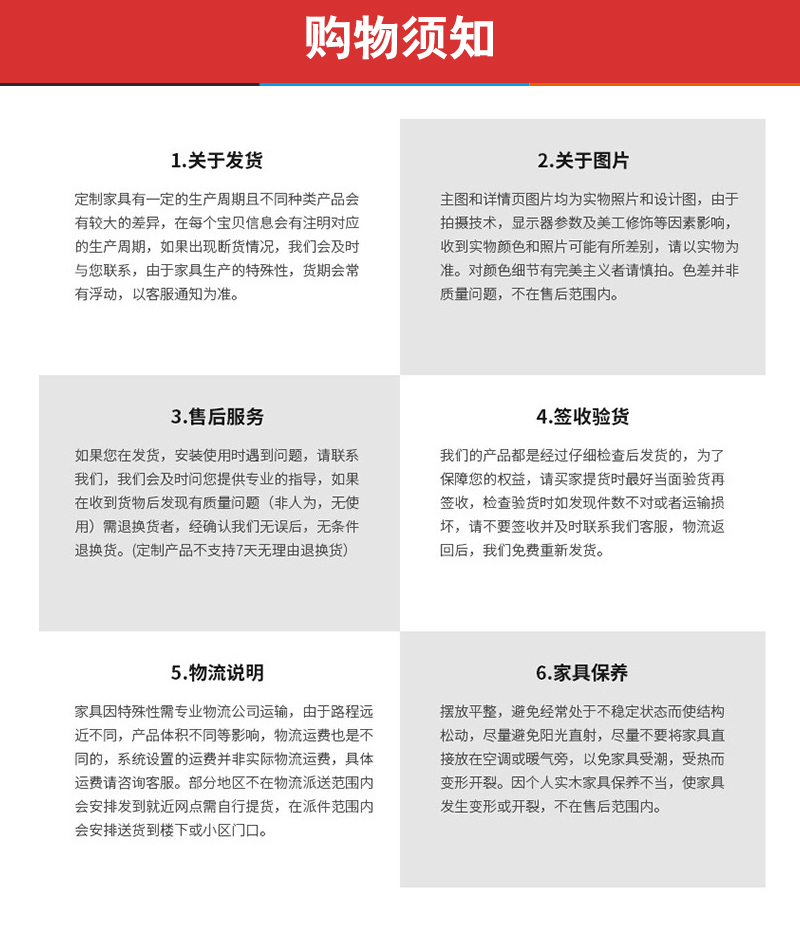 购物须知

1.关于发货

定制家具有一定的生产周期且不同种类产品会有较大的差异，在每个宝贝信息会有注明对应的生产周期，如果出现断货情况，我们会及时与您联系，由于家具生产的特殊性，货期会常有浮动，以客服通知为准。

2.关于图片

主图和详情页图片均为实物照片和设计图，由于拍摄技术，显示器参数及美工修饰等因素影响，收到实物颜色和照片可能有所差别，请以实物为准。对颜色细节有完美主义者请慎拍。色差并非质量问题，不在售后范围内。

3.售后服务

如果您在发货，安装使用时遇到问题，请联系我们，我们会及时问您提供专业的指导，如果在收到货物后发现有质量问题（非人为，无使用）需退换货者，经确认我们无误后，无条件退换货。(定制产品不支持7天无理由退换货)

4.签收验货

我们的产品都是经过仔细检查后发货的，为了保障您的权益，请买家提货时最好当面验货再签收，检查验货时如发现件数不对或者运输损坏，请不要签收并及时联系我们客服，物流返回后，我们免费重新发货。

5.物流说明

家具因特殊性需专业物流公司运输，由于路程远近不同，产品体积不同等影响，物流运费也是不同的，系统设置的运费并非实际物流运费，具体运费请咨询客服。部分地区不在物流派送范围内会安排发到就近网点需自行提货，在派件范围内会安排送货到楼下或小区门口。

6.家具保养

摆放平整，避免经常处于不稳定状态而使结构松动，尽量避免阳光直射，尽量不要将家具直接放在空调或暖气旁，以免家具受潮，受热而变形开裂。因个人实木家具保养不当，使家具发生变形或开裂，不在售后范围内。